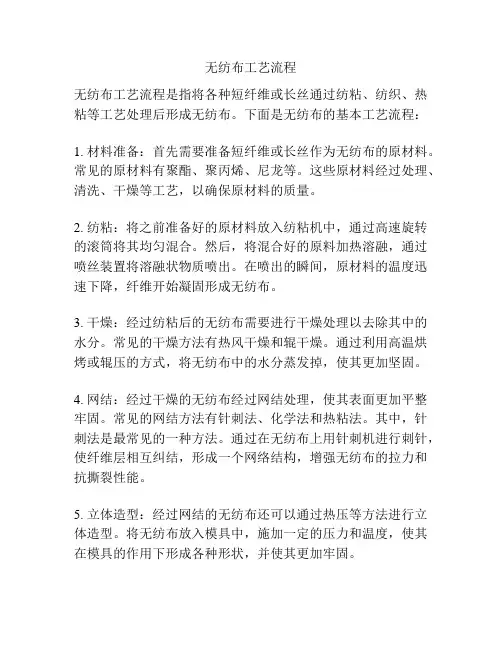 无纺布工艺流程

无纺布工艺流程是指将各种短纤维或长丝通过纺粘、纺织、热粘等工艺处理后形成无纺布。下面是无纺布的基本工艺流程：

1. 材料准备：首先需要准备短纤维或长丝作为无纺布的原材料。常见的原材料有聚酯、聚丙烯、尼龙等。这些原材料经过处理、清洗、干燥等工艺，以确保原材料的质量。

2. 纺粘：将之前准备好的原材料放入纺粘机中，通过高速旋转的滚筒将其均匀混合。然后，将混合好的原料加热溶融，通过喷丝装置将溶融状物质喷出。在喷出的瞬间，原材料的温度迅速下降，纤维开始凝固形成无纺布。

3. 干燥：经过纺粘后的无纺布需要进行干燥处理以去除其中的水分。常见的干燥方法有热风干燥和辊干燥。通过利用高温烘烤或辊压的方式，将无纺布中的水分蒸发掉，使其更加坚固。

4. 网结：经过干燥的无纺布经过网结处理，使其表面更加平整牢固。常见的网结方法有针刺法、化学法和热粘法。其中，针刺法是最常见的一种方法。通过在无纺布上用针刺机进行刺针，使纤维层相互纠结，形成一个网络结构，增强无纺布的拉力和抗撕裂性能。

5. 立体造型：经过网结的无纺布还可以通过热压等方法进行立体造型。将无纺布放入模具中，施加一定的压力和温度，使其在模具的作用下形成各种形状，并使其更加牢固。